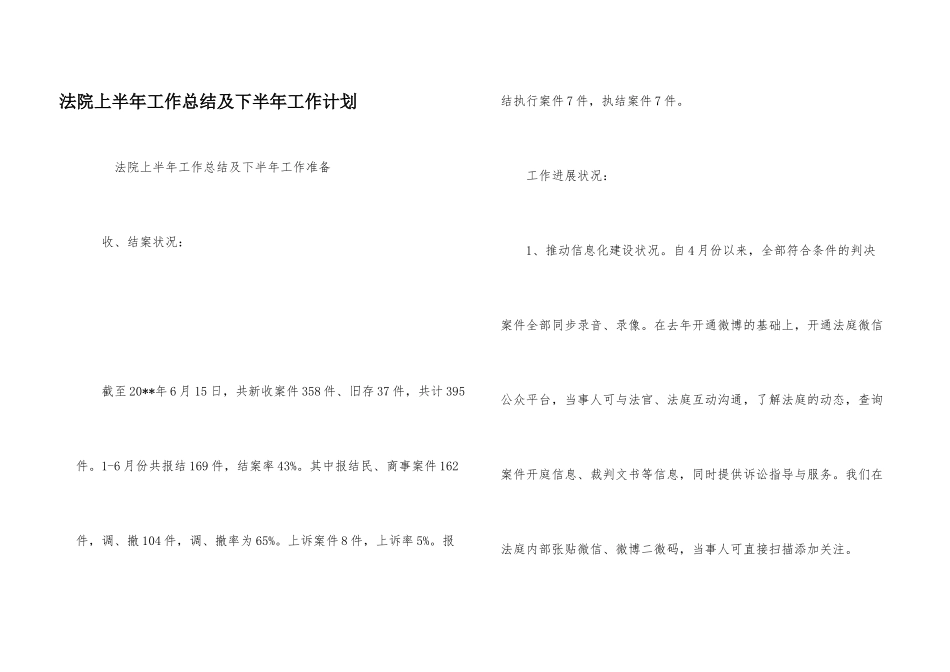 法院上半年工作总结及下半年工作计划

法院上半年工作总结及下半年工作准备

收、结案状况：

截至20**年6月15日，共新收案件358件、旧存37件，共计395件。1-6月份共报结169件，结案率43%。其中报结民、商事案件162件，调、撤104件，调、撤率为65%。上诉案件8件，上诉率5%。报结执行案件7件，执结案件7件。

工作进展状况：

1、推动信息化建设状况。自4月份以来，全部符合条件的判决案件全部同步录音、录像。在去年开通微博的基础上，开通法庭微信公众平台，当事人可与法官、法庭互动沟通，了解法庭的动态，查询案件开庭信息、裁判文书等信息，同时提供诉讼指导与服务。我们在法庭内部张贴微信、微博二微码，当事人可直接扫描添加关注。